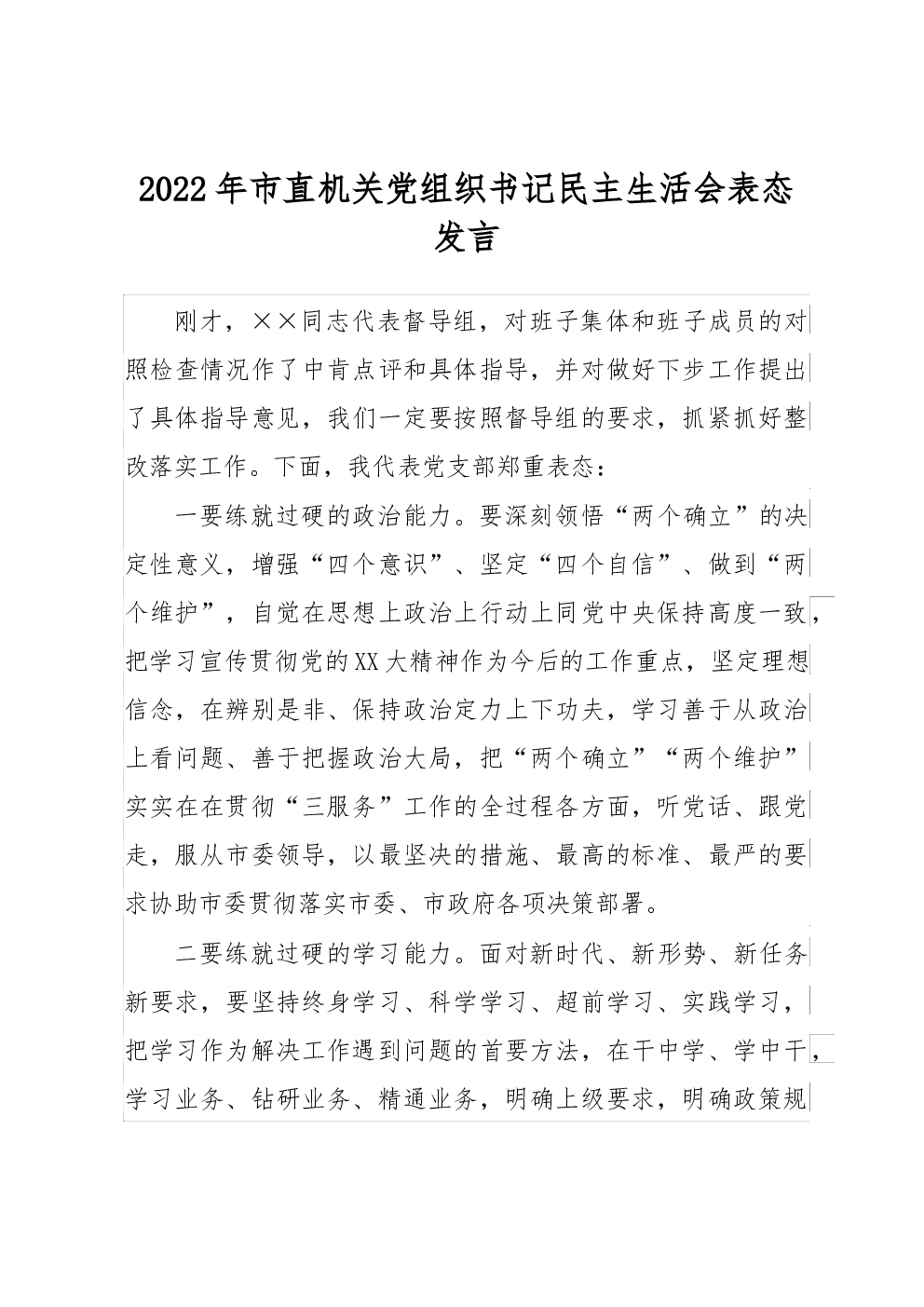 2022年市直机关党组织书记民主生活会表态发言

刚才，××同志代表督导组，对班子集体和班子成员的对照检查情况作了中肯点评和具体指导，并对做好下步工作提出了具体指导意见，我们一定要按照督导组的要求，抓紧抓好整改落实工作。下面，我代表党支部郑重表态：

一要练就过硬的政治能力。要深刻领悟“两个确立”的决定性意义，增强“四个意识”、坚定“四个自信”、做到“两个维护”，自觉在思想上政治上行动上同党中央保持高度一致，把学习宣传贯彻党的XX大精神作为今后的工作重点，坚定理想信念，在辨别是非、保持政治定力上下功夫，学习善于从政治上看问题、善于把握政治大局，把“两个确立”“两个维护”实实在在贯彻“三服务”工作的全过程各方面，听党话、跟党走，服从市委领导，以最坚决的措施、最高的标准、最严的要求协助市委贯彻落实市委、市政府各项决策部署。

二要练就过硬的学习能力。面对新时代、新形势、新任务新要求，要坚持终身学习、科学学习、超前学习、实践学习，把学习作为解决工作遇到问题的首要方法，在干中学、学中干，学习业务、钻研业务、精通业务，明确上级要求，明确政策规